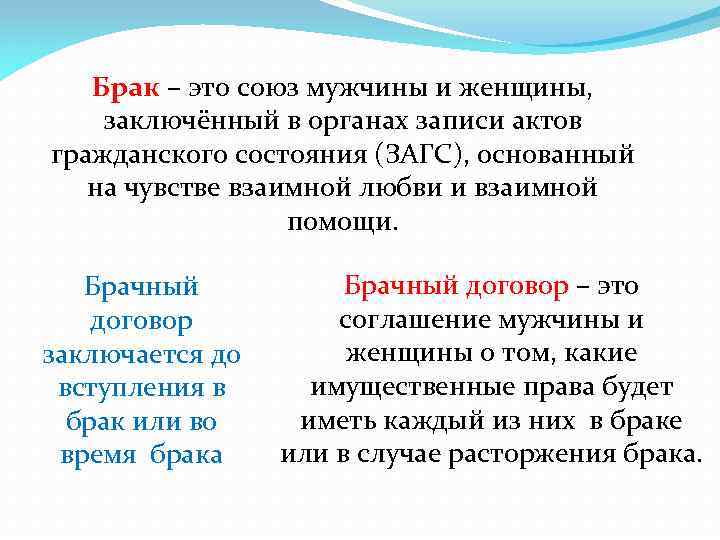 Брак – это союз мужчины и женщины, заключённый в органах записи актов гражданского состояния (ЗАГС), основанный на чувстве взаимной любви и взаимной помощи.

Брачный договор заключается до вступления в брак или во время брака

Брачный договор – это соглашение мужчины и женщины о том, какие имущественные права будет иметь каждый из них в браке или в случае расторжения брака.